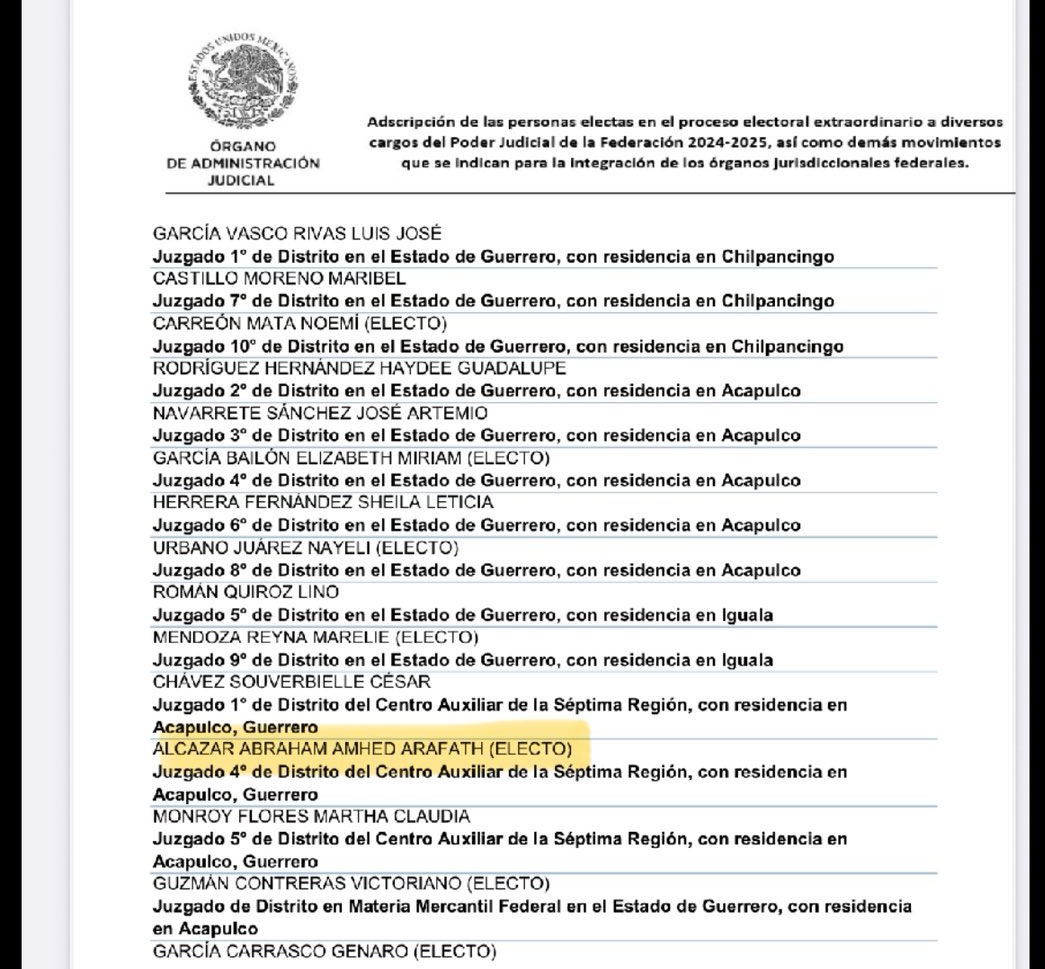 ESTADOS UNIDOS MEXICANOS

ÓRGANO
DE ADMINISTRACIÓN
JUDICIAL

Adscripción de las personas electas en el proceso electoral extraordinario a diversos cargos del Poder Judicial de la Federación 2024-2025, así como demás movimientos que se indican para la integración de los órganos jurisdiccionales federales.

GARCÍA VASCO RIVAS LUIS JOSÉ
Juzgado 1° de Distrito en el Estado de Guerrero, con residencia en Chilpancingo
CASTILLO MORENO MARIBEL
Juzgado 7° de Distrito en el Estado de Guerrero, con residencia en Chilpancingo
CARREÓN MATA NOEMÍ (ELECTO)
Juzgado 10° de Distrito en el Estado de Guerrero, con residencia en Chilpancingo
RODRÍGUEZ HERNÁNDEZ HAYDEE GUADALUPE
Juzgado 2° de Distrito en el Estado de Guerrero, con residencia en Acapulco
NAVARRETE SÁNCHEZ JOSÉ ARTEMIO
Juzgado 3° de Distrito en el Estado de Guerrero, con residencia en Acapulco
GARCÍA BAILÓN ELIZABETH MIRIAM (ELECTO)
Juzgado 4° de Distrito en el Estado de Guerrero, con residencia en Acapulco
HERRERA FERNÁNDEZ SHEILA LETICIA
Juzgado 6° de Distrito en el Estado de Guerrero, con residencia en Acapulco
URBANO JUÁREZ NAYELI (ELECTO)
Juzgado 8° de Distrito en el Estado de Guerrero, con residencia en Acapulco
ROMÁN QUIROZ LINO
Juzgado 5° de Distrito en el Estado de Guerrero, con residencia en Iguala
MENDOZA REYNA MARELIE (ELECTO)
Juzgado 9° de Distrito en el Estado de Guerrero, con residencia en Iguala
CHÁVEZ SOUVERBIELLE CÉSAR
Juzgado 1° de Distrito del Centro Auxiliar de la Séptima Región, con residencia en Acapulco, Guerrero
ALCAZAR ABRAHAM AMHED ARAFATH (ELECTO)
Juzgado 4° de Distrito del Centro Auxiliar de la Séptima Región, con residencia en Acapulco, Guerrero
MONROY FLORES MARTHA CLAUDIA
Juzgado 5° de Distrito del Centro Auxiliar de la Séptima Región, con residencia en Acapulco, Guerrero
GUZMÁN CONTRERAS VICTORIANO (ELECTO)
Juzgado de Distrito en Materia Mercantil Federal en el Estado de Guerrero, con residencia en Acapulco
GARCÍA CARRASCO GENARO (ELECTO)